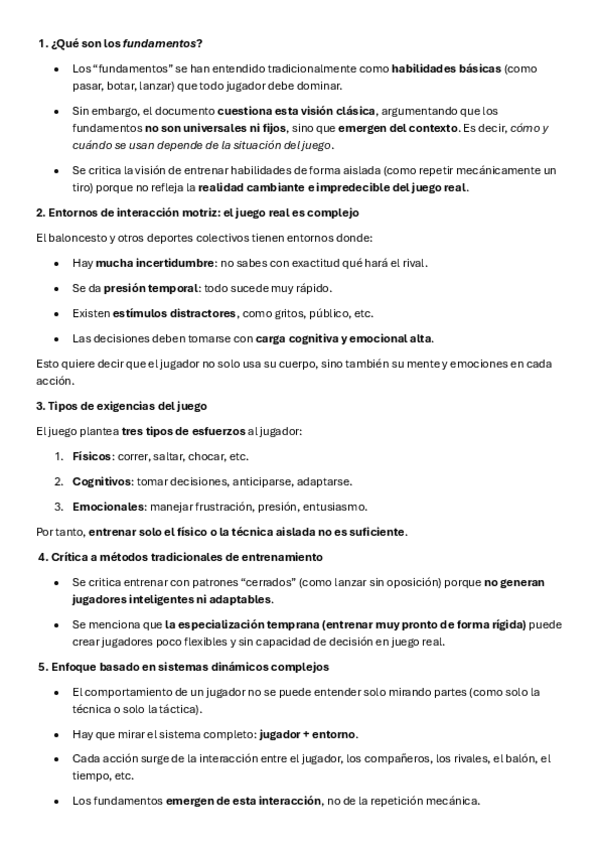 1. ¿Qué son los fundamentos?

- Los "fundamentos" se han entendido tradicionalmente como habilidades básicas (como pasar, botar, lanzar) que todo jugador debe dominar.
- Sin embargo, el documento cuestiona esta visión clásica, argumentando que los fundamentos no son universales ni fijos, sino que emergen del contexto. Es decir, cómo y cuándo se usan depende de la situación del juego.
- Se critica la visión de entrenar habilidades de forma aislada (como repetir mecánicamente un tiro) porque no refleja la realidad cambiante e impredecible del juego real.

2. Entornos de interacción motriz: el juego real es complejo

El baloncesto y otros deportes colectivos tienen entornos donde:

- Hay mucha incertidumbre: no sabes con exactitud qué hará el rival.
- Se da presión temporal: todo sucede muy rápido.
- Existen estímulos distractores, como gritos, público, etc.
- Las decisiones deben tomarse con carga cognitiva y emocional alta.

Esto quiere decir que el jugador no solo usa su cuerpo, sino también su mente y emociones en cada acción.

3. Tipos de exigencias del juego

El juego plantea tres tipos de esfuerzos al jugador:

1. Físicos: correr, saltar, chocar, etc.
2. Cognitivos: tomar decisiones, anticiparse, adaptarse.
3. Emocionales: manejar frustración, presión, entusiasmo.

Por tanto, entrenar solo el físico o la técnica aislada no es suficiente.

4. Crítica a métodos tradicionales de entrenamiento

- Se critica entrenar con patrones "cerrados" (como lanzar sin oposición) porque no generan jugadores inteligentes ni adaptables.
- Se menciona que la especialización temprana (entrenar muy pronto de forma rígida) puede crear jugadores poco flexibles y sin capacidad de decisión en juego real.

5. Enfoque basado en sistemas dinámicos complejos

- El comportamiento de un jugador no se puede entender solo mirando partes (como solo la técnica o solo la táctica).
- Hay que mirar el sistema completo: jugador + entorno.
- Cada acción surge de la interacción entre el jugador, los compañeros, los rivales, el balón, el tiempo, etc.
- Los fundamentos emergen de esta interacción, no de la repetición mecánica.